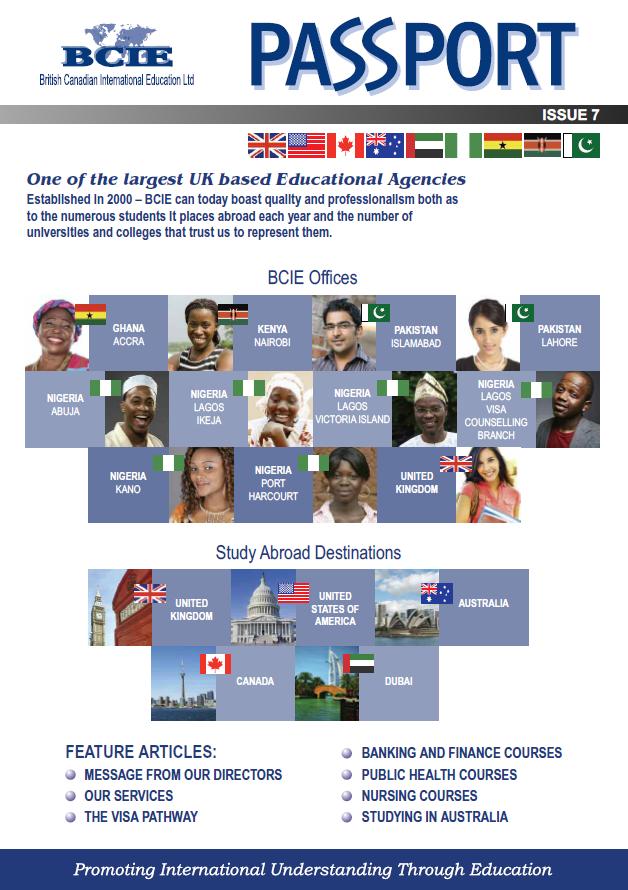 BCIE
British Canadian International Education Ltd

PASSPORT

ISSUE 7

One of the largest UK based Educational Agencies

Established in 2000 – BCIE can today boast quality and professionalism both as to the numerous students it places abroad each year and the number of universities and colleges that trust us to represent them.

BCIE Offices

GHANA
ACCRA

KENYA
NAIROBI

PAKISTAN
ISLAMABAD

PAKISTAN
LAHORE

NIGERIA
ABUJA

NIGERIA
LAGOS
IKEJA

NIGERIA
LAGOS
VICTORIA ISLAND

NIGERIA
LAGOS
VISA
COUNSELLING
BRANCH

NIGERIA
KANO

NIGERIA
PORT
HARCOURT

UNITED
KINGDOM

Study Abroad Destinations

UNITED
KINGDOM

UNITED
STATES OF
AMERICA

AUSTRALIA

CANADA

DUBAI

FEATURE ARTICLES:
• MESSAGE FROM OUR DIRECTORS
• OUR SERVICES
• THE VISA PATHWAY

• BANKING AND FINANCE COURSES
• PUBLIC HEALTH COURSES
• NURSING COURSES
• STUDYING IN AUSTRALIA

Promoting International Understanding Through Education